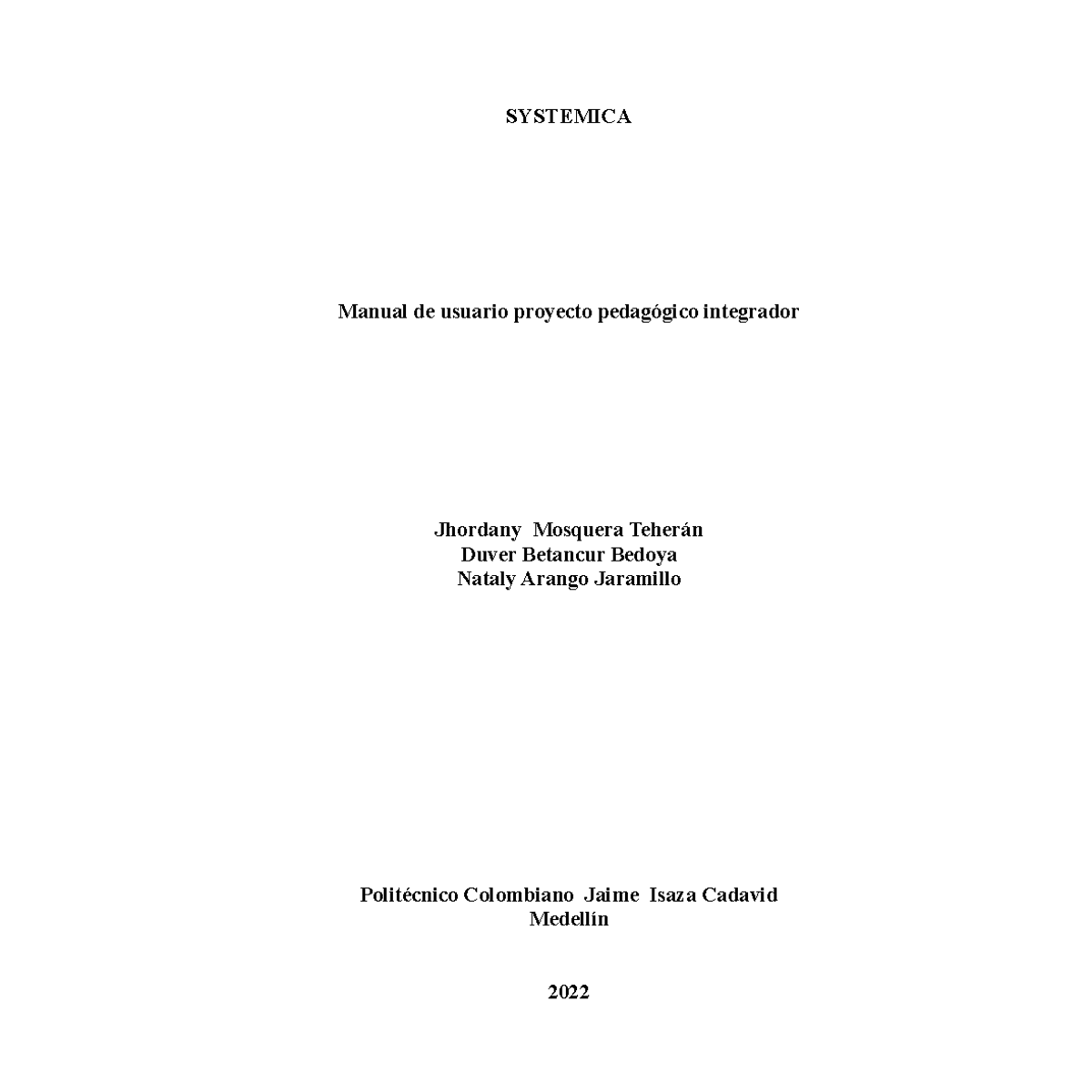 SYSTEMICA

Manual de usuario proyecto pedagógico integrador

Jhordany Mosquera Teherán
Duver Betancur Bedoya
Nataly Arango Jaramillo

Politécnico Colombiano Jaime Isaza Cadavid
Medellín

2022